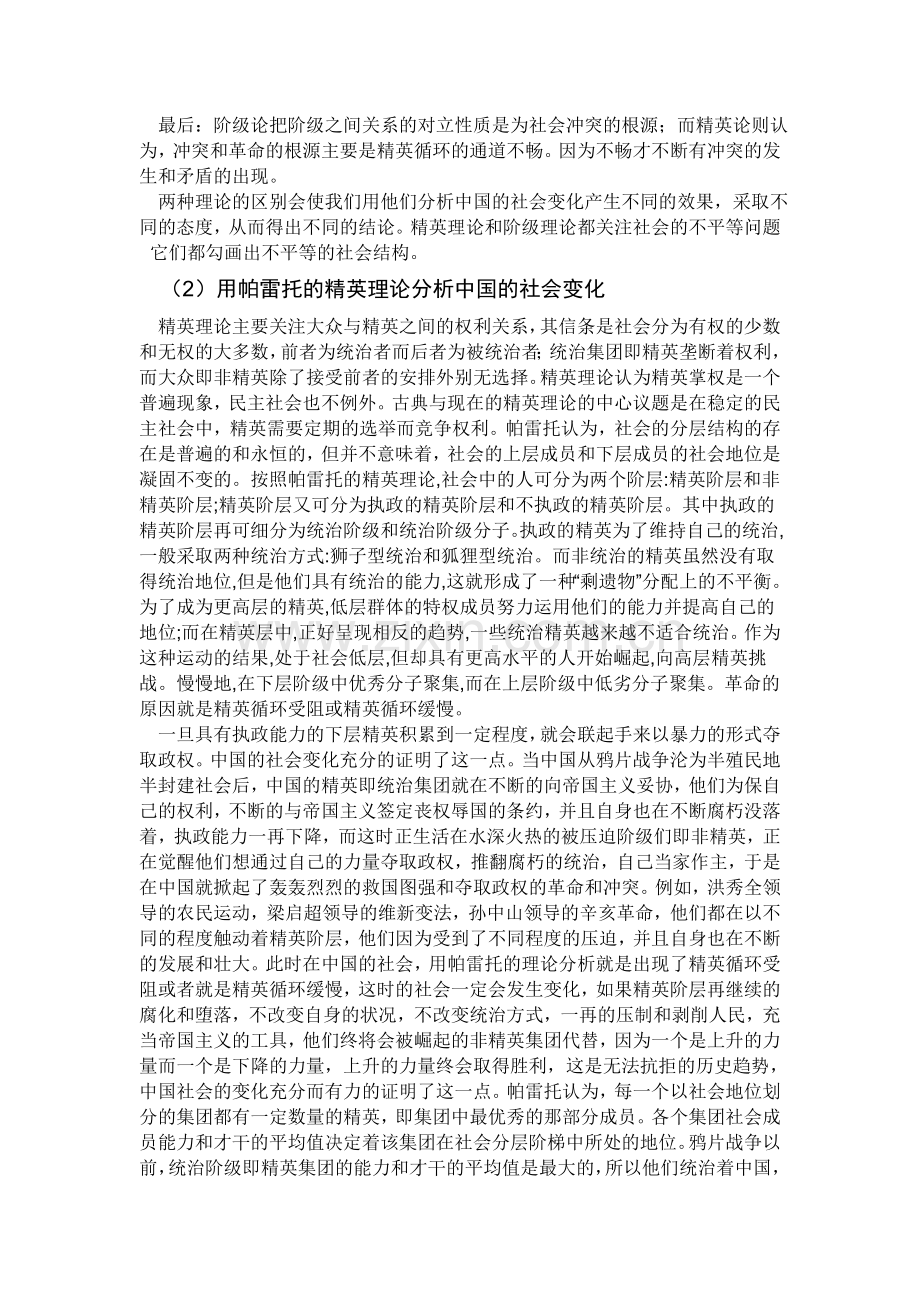 最后：阶级论把阶级之间关系的对立性质是为社会冲突的根源；而精英论则认为，冲突和革命的根源主要是精英循环的通道不畅。因为不畅才不断有冲突的发生和矛盾的出现。

两种理论的区别会使我们用他们分析中国的社会变化产生不同的效果，采取不同的态度，从而得出不同的结论。精英理论和阶级理论都关注社会的不平等问题 它们都勾画出不平等的社会结构。

（2）用帕雷托的精英理论分析中国的社会变化

精英理论主要关注大众与精英之间的权利关系，其信条是社会分为有权的少数和无权的大多数，前者为统治者而后者为被统治者;统治集团即精英垄断着权利，而大众即非精英除了接受前者的安排外别无选择。精英理论认为精英掌权是一个普遍现象，民主社会也不例外。古典与现在的精英理论的中心议题是在稳定的民主社会中，精英需要定期的选举而竞争权利。帕雷托认为，社会的分层结构的存在是普遍的和永恒的，但并不意味着，社会的上层成员和下层成员的社会地位是凝固不变的。按照帕雷托的精英理论,社会中的人可分为两个阶层:精英阶层和非精英阶层;精英阶层又可分为执政的精英阶层和不执政的精英阶层。其中执政的精英阶层再可细分为统治阶级和统治阶级分子。执政的精英为了维持自己的统治,一般采取两种统治方式:狮子型统治和狐狸型统治。而非统治的精英虽然没有取得统治地位,但是他们具有统治的能力,这就形成了一种“剩遗物”分配上的不平衡。为了成为更高层的精英,低层群体的特权成员努力运用他们的能力并提高自己的地位;而在精英层中,正好呈现相反的趋势,一些统治精英越来越不适合统治。作为这种运动的结果,处于社会低层,但却具有更高水平的人开始崛起,向高层精英挑战。慢慢地,在下层阶级中优秀分子聚集,而在上层阶级中低劣分子聚集。革命的原因就是精英循环受阻或精英循环缓慢。

一旦具有执政能力的下层精英积累到一定程度，就会联起手来以暴力的形式夺取政权。中国的社会变化充分的证明了这一点。当中国从鸦片战争沦为半殖民地半封建社会后，中国的精英即统治集团就在不断的向帝国主义妥协，他们为保自己的权利，不断的与帝国主义签定丧权辱国的条约，并且自身也在不断腐朽没落着，执政能力一再下降，而这时正生活在水深火热的被压迫阶级们即非精英，正在觉醒他们想通过自己的力量夺取政权，推翻腐朽的统治，自己当家作主，于是在中国就掀起了轰轰烈烈的救国图强和夺取政权的革命和冲突。例如，洪秀全领导的农民运动，梁启超领导的维新变法，孙中山领导的辛亥革命，他们都在以不同的程度触动着精英阶层，他们因为受到了不同程度的压迫，并且自身也在不断的发展和壮大。此时在中国的社会，用帕雷托的理论分析就是出现了精英循环受阻或者就是精英循环缓慢，这时的社会一定会发生变化，如果精英阶层再继续的腐化和堕落，不改变自身的状况，不改变统治方式，一再的压制和剥削人民，充当帝国主义的工具，他们终将会被崛起的非精英集团代替，因为一个是上升的力量而一个是下降的力量，上升的力量终会取得胜利，这是无法抗拒的历史趋势，中国社会的变化充分而有力的证明了这一点。帕雷托认为，每一个以社会地位划分的集团都有一定数量的精英，即集团中最优秀的那部分成员。各个集团社会成员能力和才干的平均值决定着该集团在社会分层阶梯中所处的地位。鸦片战争以前，统治阶级即精英集团的能力和才干的平均值是最大的，所以他们统治着中国，